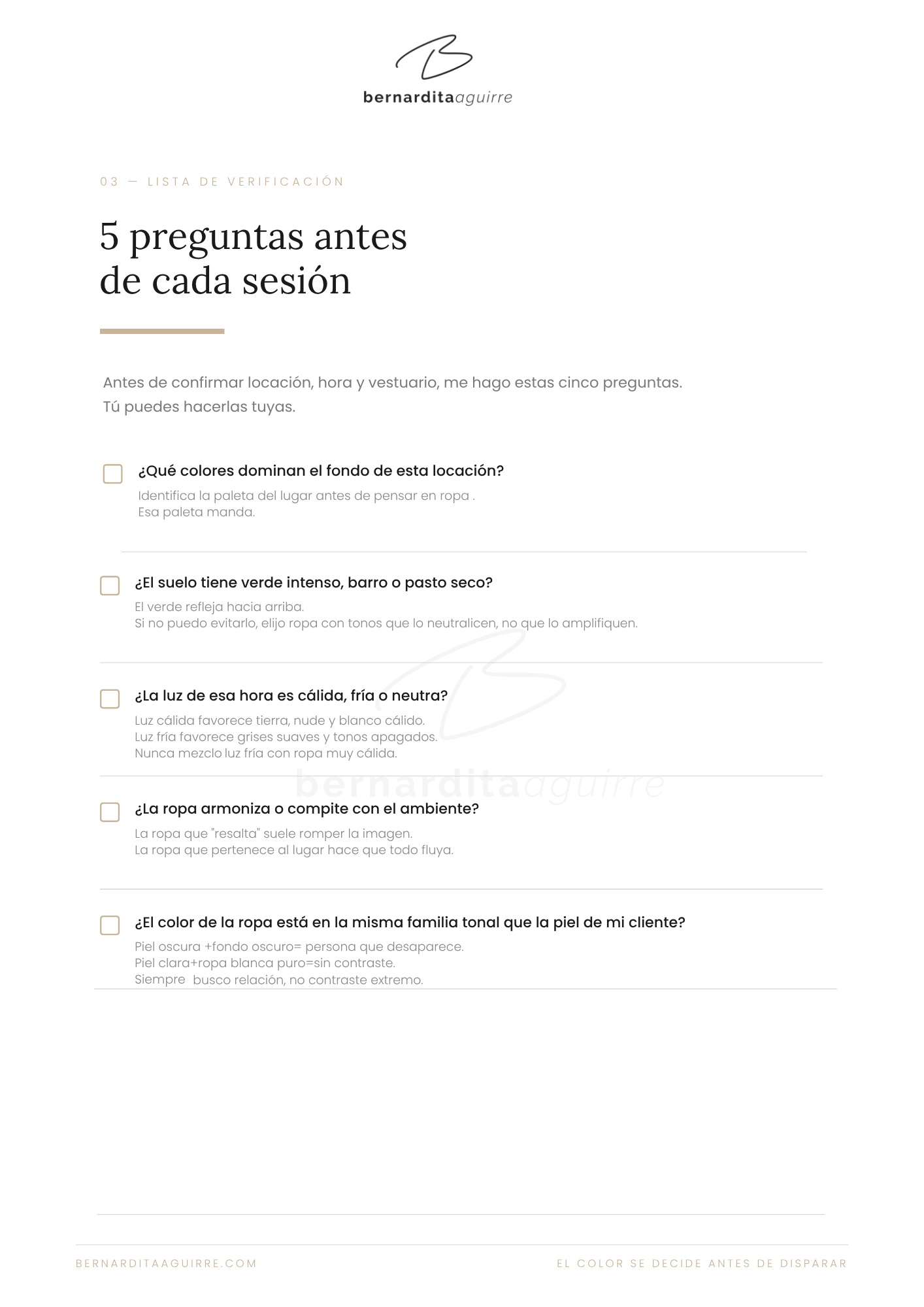 bernarditaaguirre

03 — LISTA DE VERIFICACIÓN

5 preguntas antes de cada sesión

Antes de confirmar locación, hora y vestuario, me hago estas cinco preguntas. Tú puedes hacerlas tuyas.

¿Qué colores dominan el fondo de esta locación?
Identifica la paleta del lugar antes de pensar en ropa . Esa paleta manda.

¿El suelo tiene verde intenso, barro o pasto seco?
El verde refleja hacia arriba. Si no puedo evitarlo, elijo ropa con tonos que lo neutralicen, no que lo amplifiquen.

¿La luz de esa hora es cálida, fría o neutra?
Luz cálida favorece tierra, nude y blanco cálido. Luz fría favorece grises suaves y tonos apagados. Nunca mezclo luz fría con ropa muy cálida.

bernarditaaguirre

¿La ropa armoniza o compite con el ambiente?
La ropa que "resalta" suele romper la imagen. La ropa que pertenece al lugar hace que todo fluya.

¿El color de la ropa está en la misma familia tonal que la piel de mi cliente?
Piel oscura +fondo oscuro= persona que desaparece. Piel clara+ropa blanca puro=sin contraste. Siempre busco relación, no contraste extremo.

BERNARDITAAGUIRRE.COM

EL COLOR SE DECIDE ANTES DE DISPARAR